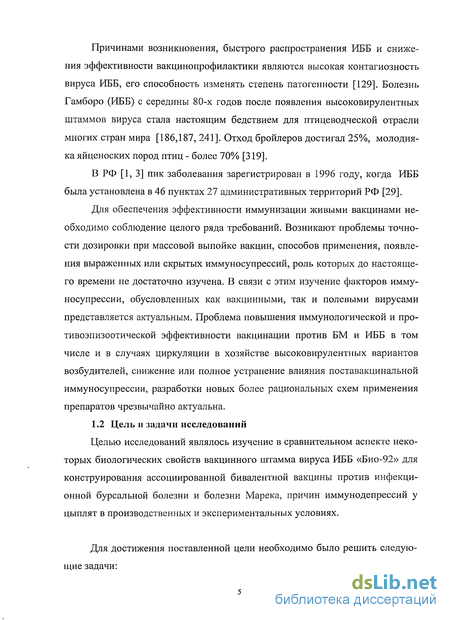 Причинами возникновения, быстрого распространения ИББ и снижения эффективности вакцинопрофилактики являются высокая контагиозность вируса ИББ, его способность изменять степень патогенности [129]. Болезнь Гамборо (ИББ) с середины 80-х годов после появления высоковирулентных штаммов вируса стала настоящим бедствием для птицеводческой отрасли многих стран мира [186,187, 241]. Отход бройлеров достигал 25%, молодняка яйценоских пород птиц - более 70% [319].

В РФ [1, 3] пик заболевания зарегистрирован в 1996 году, когда ИББ была установлена в 46 пунктах 27 административных территорий РФ [29].

Для обеспечения эффективности иммунизации живыми вакцинами необходимо соблюдение целого ряда требований. Возникают проблемы точности дозировки при массовой выпойке вакцин, способов применения, появления выраженных или скрытых иммуносупрессий, роль которых до настоящего времени не достаточно изучена. В связи с этим изучение факторов иммуносупрессии, обусловленных как вакцинными, так и полевыми вирусами представляется актуальным. Проблема повышения иммунологической и противоэпизоотической эффективности вакцинации против БМ и ИББ в том числе и в случаях циркуляции в хозяйстве высоковирулентных вариантов возбудителей, снижение или полное устранение влияния поставакцинальной иммуносупрессии, разработки новых более рациональных схем применения препаратов чрезвычайно актуальна.

1.2 Цель и задачи исследований

Целью исследований являлось изучение в сравнительном аспекте некоторых биологических свойств вакцинного штамма вируса ИББ «Био-92» для конструирования ассоциированной бивалентной вакцины против инфекционной бурсальной болезни и болезни Марека, причин иммунодепрессий у цыплят в производственных и экспериментальных условиях.

Для достижения поставленной цели необходимо было решить следующие задачи:

5

dsLib.net
библиотека диссертаций